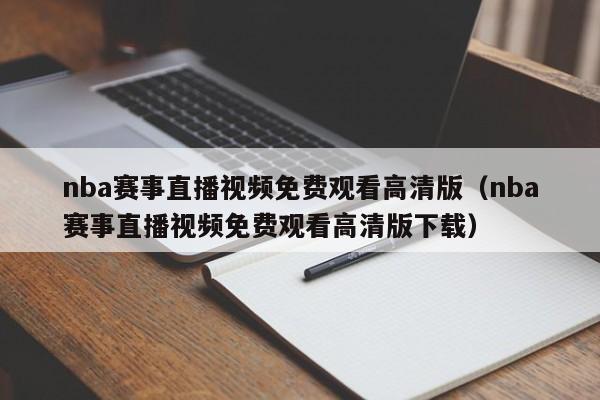 nba赛事直播视频免费观看高清版（nba赛事直播视频免费观看高清版下载）